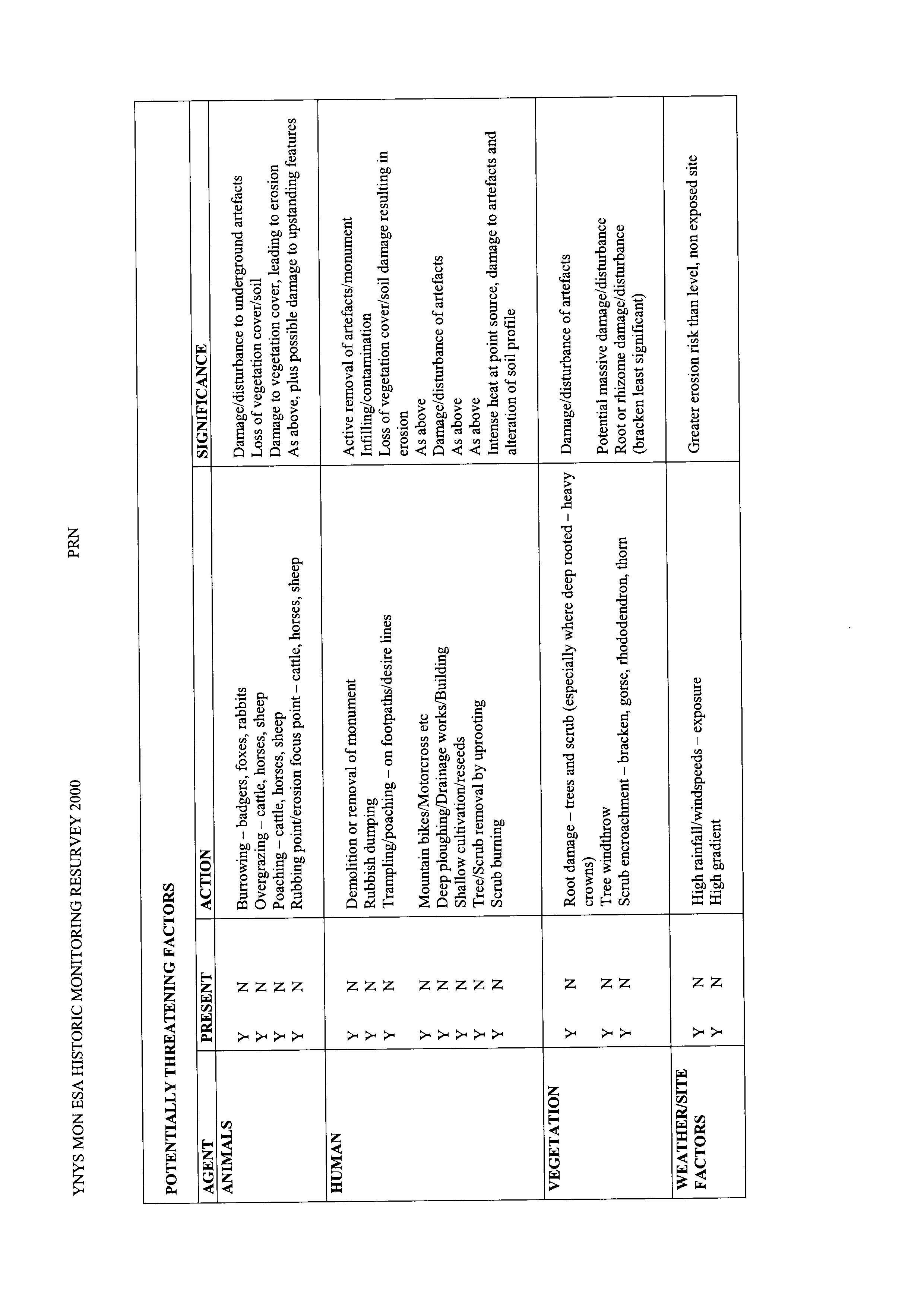 YNYS MON ESA HISTORIC MONITORING RESURVEY 2000 PRN

POTENTIALLY THREATENING FACTORS

| AGENT | PRESENT | ACTION | SIGNIFICANCE |
|---|---|---|---|
| ANIMALS | Y N | Burrowing – badgers, foxes, rabbits | Damage/disturbance to underground artefacts |
| | Y N | Overgrazing – cattle, horses, sheep | Loss of vegetation cover/soil |
| | Y N | Poaching – cattle, horses, sheep | Damage to vegetation cover, leading to erosion |
| | Y N | Rubbing point/erosion focus point – cattle, horses, sheep | As above, plus possible damage to upstanding features |
| HUMAN | Y N | Demolition or removal of monument | Active removal of artefacts/monument |
| | Y N | Rubbish dumping | Infilling/contamination |
| | Y N | Trampling/poaching – on footpaths/desire lines | Loss of vegetation cover/soil damage resulting in erosion |
| | Y N | Mountain bikes/Motorcross etc | As above |
| | Y N | Deep ploughing/Drainage works/Building | Damage/disturbance of artefacts |
| | Y N | Shallow cultivation/reseeds | As above |
| | Y N | Tree/Scrub removal by uprooting | As above |
| | Y N | Scrub burning | Intense heat at point source, damage to artefacts and alteration of soil profile |
| VEGETATION | Y N | Root damage – trees and scrub (especially where deep rooted – heavy crowns) | Damage/disturbance of artefacts |
| | Y N | Tree windthrow | Potential massive damage/disturbance |
| | Y N | Scrub encroachment – bracken, gorse, rhododendron, thorn | Root or rhizome damage/disturbance (bracken least significant) |
| WEATHER/SITE FACTORS | Y N | High rainfall/windspeeds – exposure | Greater erosion risk than level, non exposed site |
| | Y N | High gradient | |